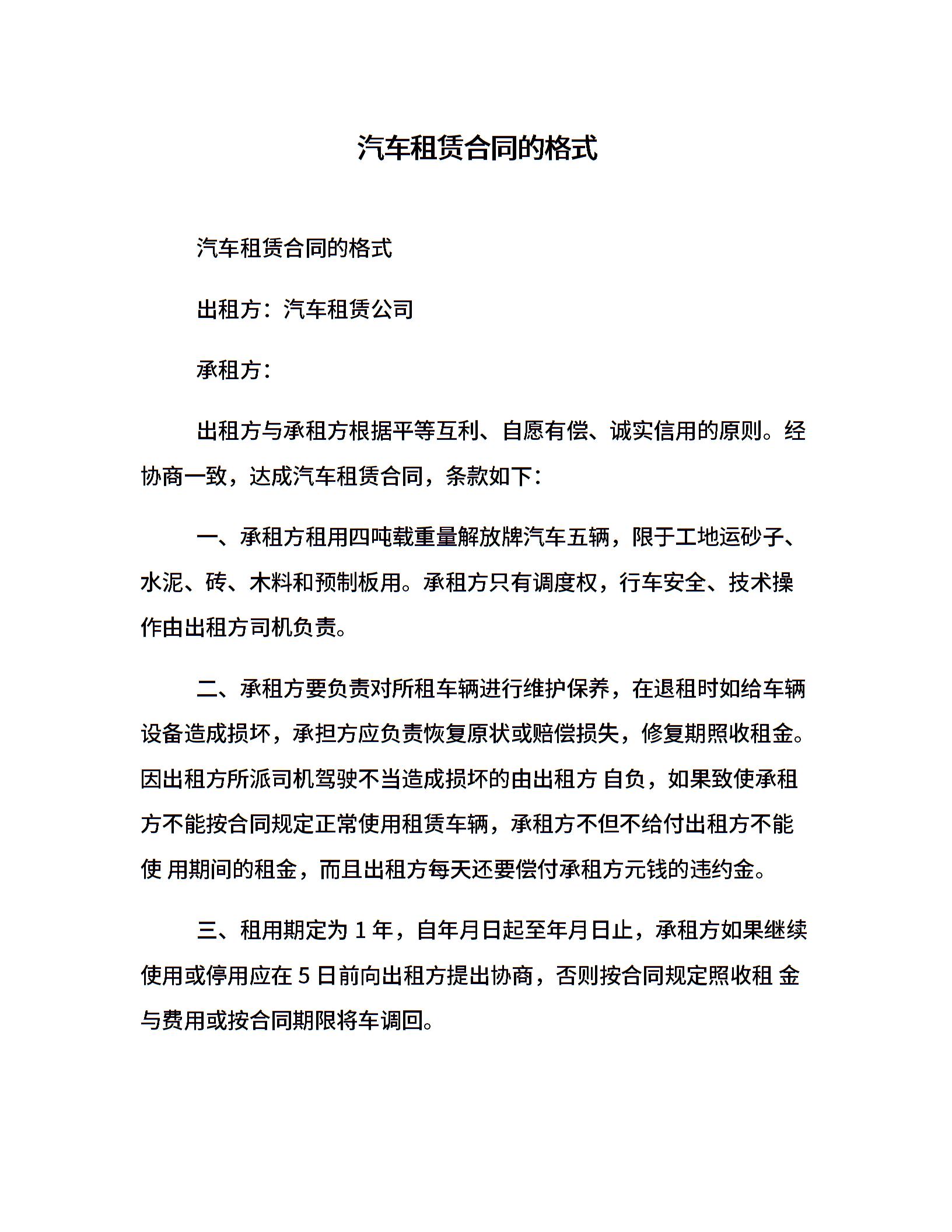 汽车租赁合同的格式

汽车租赁合同的格式

出租方：汽车租赁公司

承租方：

出租方与承租方根据平等互利、自愿有偿、诚实信用的原则。经协商一致，达成汽车租赁合同，条款如下：

一、承租方租用四吨载重量解放牌汽车五辆，限于工地运砂子、水泥、砖、木料和预制板用。承租方只有调度权，行车安全、技术操作由出租方司机负责。

二、承租方要负责对所租车辆进行维护保养，在退租时如给车辆设备造成损坏，承担方应负责恢复原状或赔偿损失，修复期照收租金。因出租方所派司机驾驶不当造成损坏的由出租方 自负，如果致使承租方不能按合同规定正常使用租赁车辆，承租方不但不给付出租方不能使 用期间的租金，而且出租方每天还要偿付承租方元钱的违约金。

三、租用期定为 1 年，自年月日起至年月日止，承租方如果继续使用或停用应在 5 日前向出租方提出协商，否则按合同规定照收租 金与费用或按合同期限将车调回。